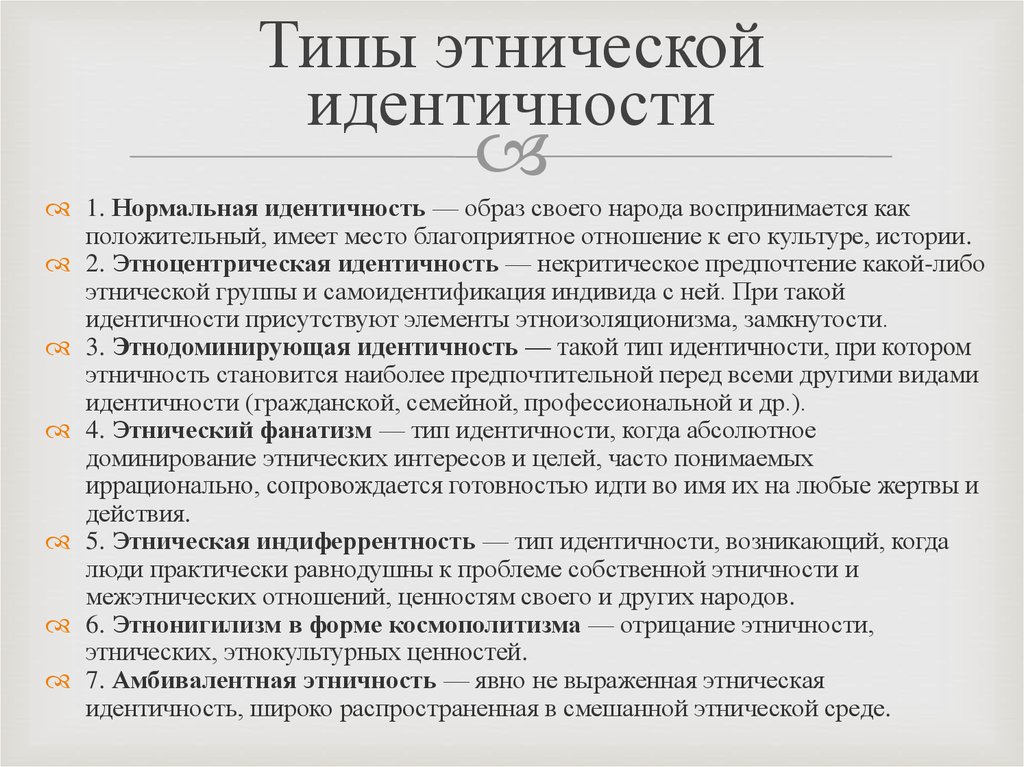 Типы этнической идентичности

1. Нормальная идентичность — образ своего народа воспринимается как положительный, имеет место благоприятное отношение к его культуре, истории.

2. Этноцентрическая идентичность — некритическое предпочтение какой-либо этнической группы и самоидентификация индивида с ней. При такой идентичности присутствуют элементы этноизоляционизма, замкнутости.

3. Этнодоминирующая идентичность — такой тип идентичности, при котором этничность становится наиболее предпочтительной перед всеми другими видами идентичности (гражданской, семейной, профессиональной и др.).

4. Этнический фанатизм — тип идентичности, когда абсолютное доминирование этнических интересов и целей, часто понимаемых иррационально, сопровождается готовностью идти во имя их на любые жертвы и действия.

5. Этническая индиферрентность — тип идентичности, возникающий, когда люди практически равнодушны к проблеме собственной этничности и межэтнических отношений, ценностям своего и других народов.

6. Этнонигилизм в форме космополитизма — отрицание этничности, этнических, этнокультурных ценностей.

7. Амбивалентная этничность — явно не выраженная этническая идентичность, широко распространенная в смешанной этнической среде.